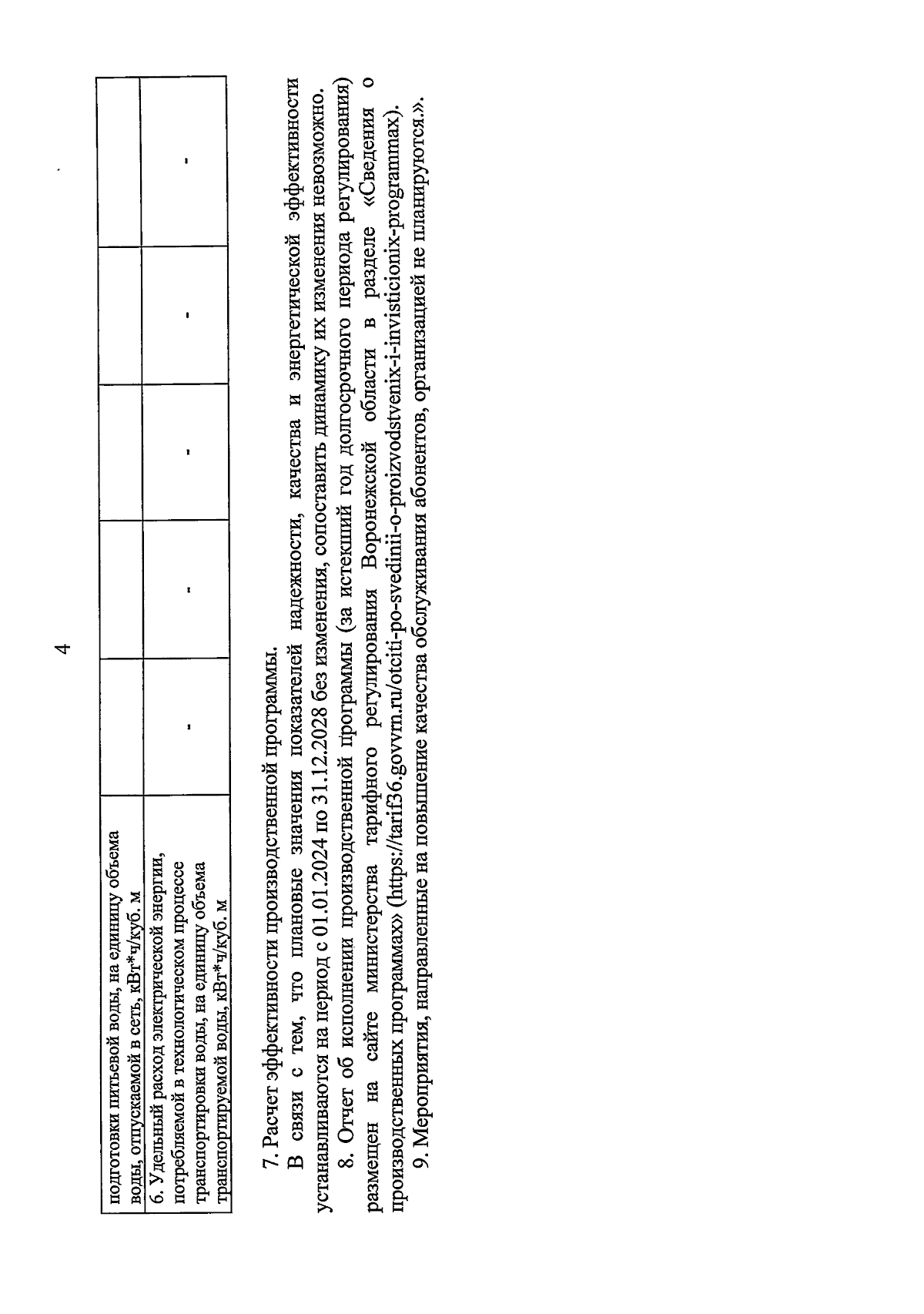 4

| подготовки питьевой воды, на единицу объема воды, отпускаемой в сеть, кВт*ч/куб. м | | | | | |
|---|---|---|---|---|---|
| 6. Удельный расход электрической энергии, потребляемой в технологическом процессе транспортировки воды, на единицу объема транспортируемой воды, кВт*ч/куб. м | - | - | - | - | - |

7. Расчет эффективности производственной программы.

В связи с тем, что плановые значения показателей надежности, качества и энергетической эффективности устанавливаются на период с 01.01.2024 по 31.12.2028 без изменения, сопоставить динамику их изменения невозможно.

8. Отчет об исполнении производственной программы (за истекший год долгосрочного периода регулирования) размещен на сайте министерства тарифного регулирования Воронежской области в разделе «Сведения о производственных программах» (https://tarif36.govvrn.ru/otciti-po-svedinii-o-proizvodstvenix-i-invisticionix-programmax).

9. Мероприятия, направленные на повышение качества обслуживания абонентов, организацией не планируются.».